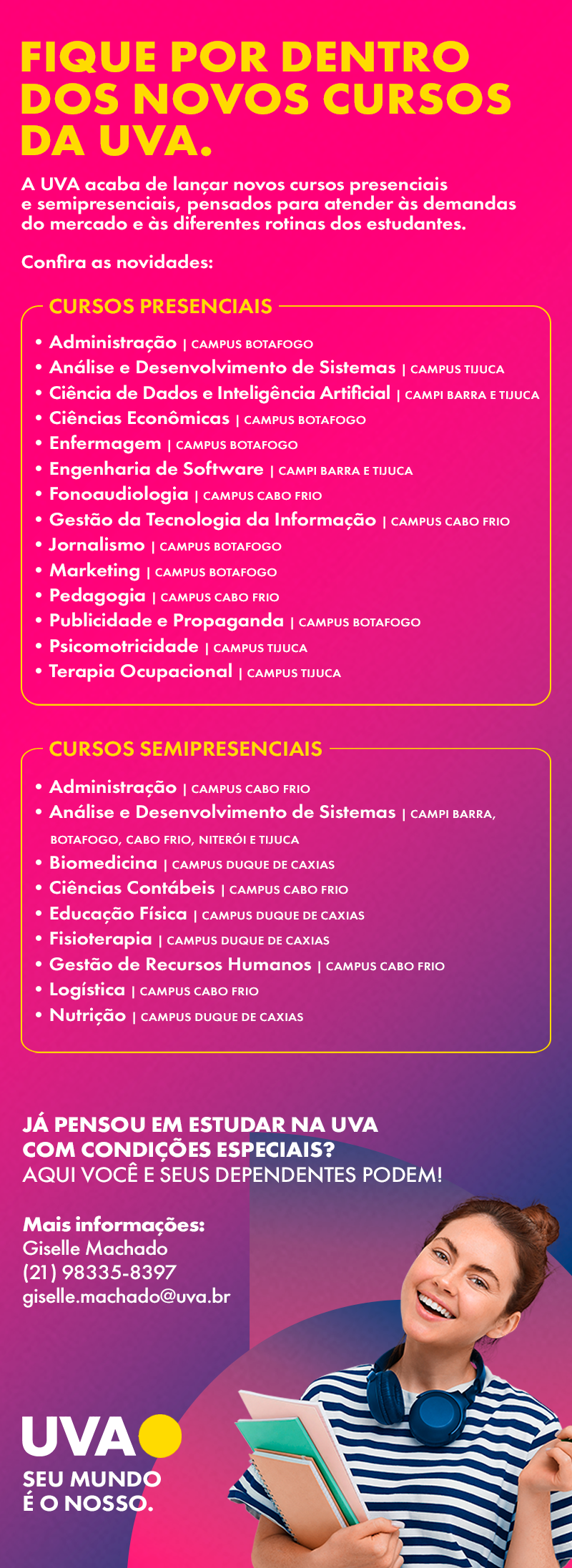 FIQUE POR DENTRO DOS NOVOS CURSOS DA UVA.

A UVA acaba de lançar novos cursos presenciais e semipresenciais, pensados para atender às demandas do mercado e às diferentes rotinas dos estudantes.

Confira as novidades:

CURSOS PRESENCIAIS

• Administração | CAMPUS BOTAFOGO
• Análise e Desenvolvimento de Sistemas | CAMPUS TIJUCA
• Ciência de Dados e Inteligência Artificial | CAMPI BARRA E TIJUCA
• Ciências Econômicas | CAMPUS BOTAFOGO
• Enfermagem | CAMPUS BOTAFOGO
• Engenharia de Software | CAMPI BARRA E TIJUCA
• Fonoaudiologia | CAMPUS CABO FRIO
• Gestão da Tecnologia da Informação | CAMPUS CABO FRIO
• Jornalismo | CAMPUS BOTAFOGO
• Marketing | CAMPUS BOTAFOGO
• Pedagogia | CAMPUS CABO FRIO
• Publicidade e Propaganda | CAMPUS BOTAFOGO
• Psicomotricidade | CAMPUS TIJUCA
• Terapia Ocupacional | CAMPUS TIJUCA

CURSOS SEMIPRESENCIAIS

• Administração | CAMPUS CABO FRIO
• Análise e Desenvolvimento de Sistemas | CAMPI BARRA, BOTAFOGO, CABO FRIO, NITERÓI E TIJUCA
• Biomedicina | CAMPUS DUQUE DE CAXIAS
• Ciências Contábeis | CAMPUS CABO FRIO
• Educação Física | CAMPUS DUQUE DE CAXIAS
• Fisioterapia | CAMPUS DUQUE DE CAXIAS
• Gestão de Recursos Humanos | CAMPUS CABO FRIO
• Logística | CAMPUS CABO FRIO
• Nutrição | CAMPUS DUQUE DE CAXIAS

JÁ PENSOU EM ESTUDAR NA UVA COM CONDIÇÕES ESPECIAIS?
AQUI VOCÊ E SEUS DEPENDENTES PODEM!

Mais informações:
Giselle Machado
(21) 98335-8397
giselle.machado@uva.br

UVA
SEU MUNDO É O NOSSO.